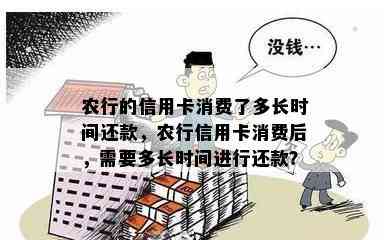 没钱…

农行的信用卡消费了多长时间还款，农行信用卡消费后，需要多长时间进行还款?